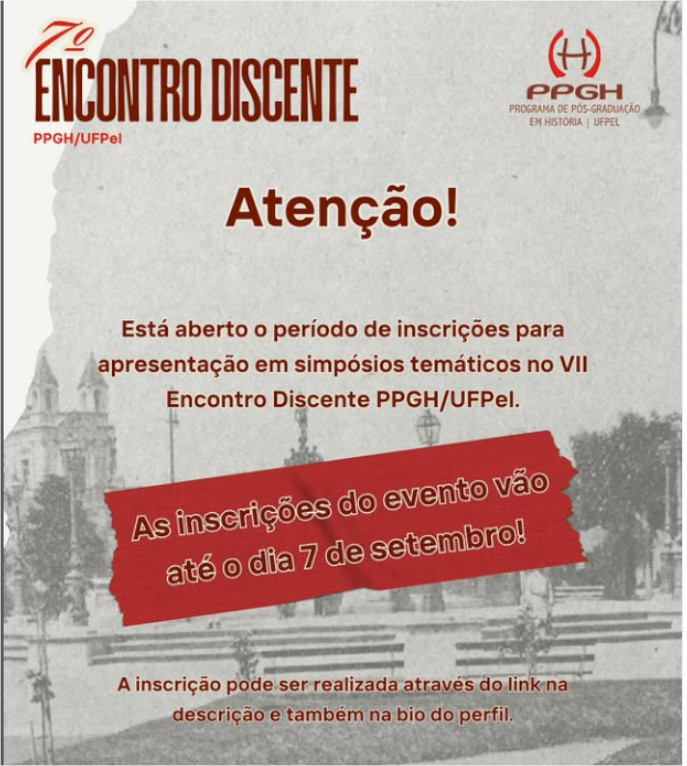 7º
ENCONTRO DISCENTE
PPGH/UFPel

(H)
PPGH
PROGRAMA DE PÓS-GRADUAÇÃO
EM HISTÓRIA | UFPEL

Atenção!

Está aberto o período de inscrições para apresentação em simpósios temáticos no VII Encontro Discente PPGH/UFPel.

As inscrições do evento vão até o dia 7 de setembro!

A inscrição pode ser realizada através do link na descrição e também na bio do perfil.